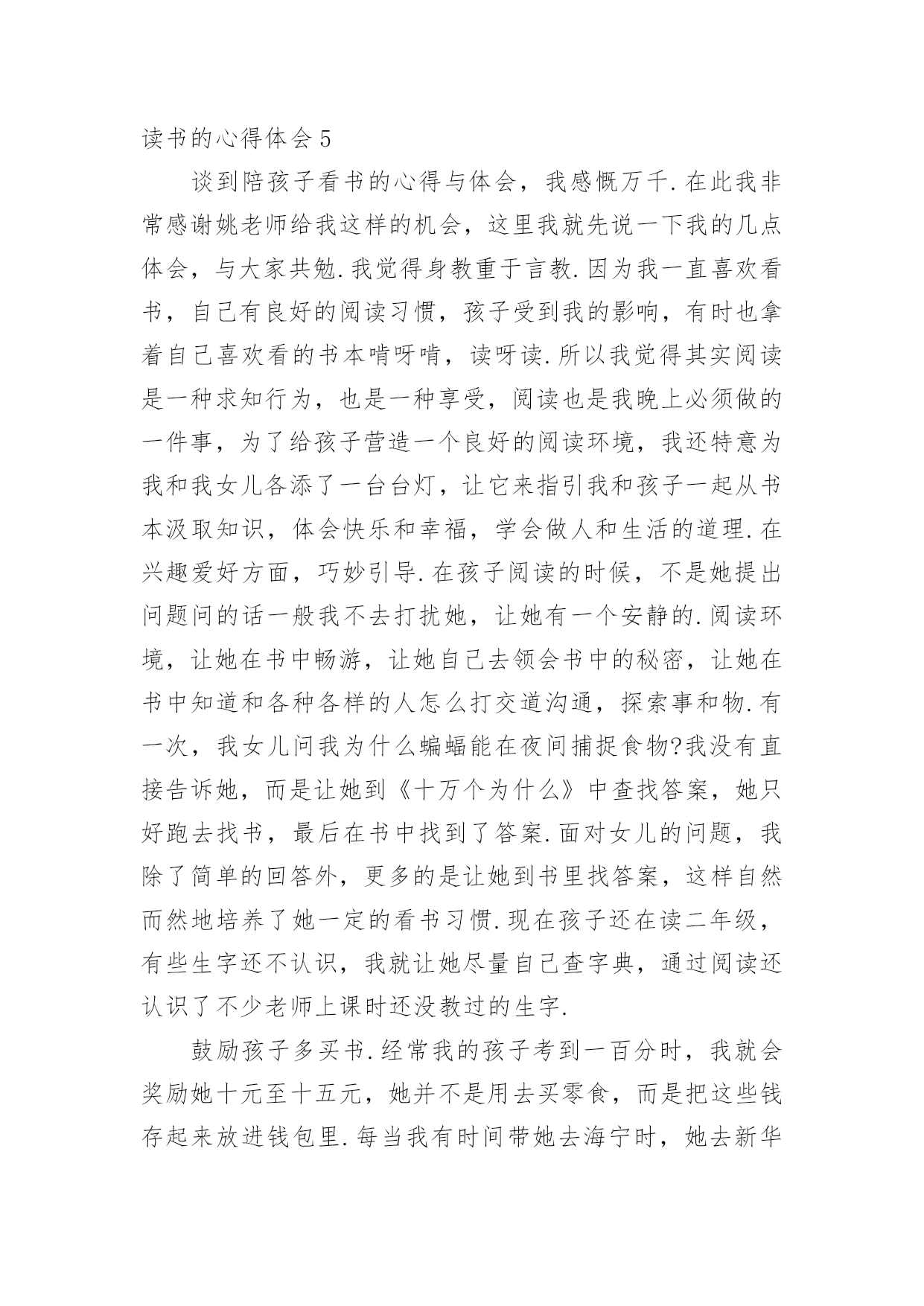 读书的心得体会 5

谈到陪孩子看书的心得与体会，我感慨万千.在此我非常感谢姚老师给我这样的机会，这里我就先说一下我的几点体会，与大家共勉.我觉得身教重于言教.因为我一直喜欢看书，自己有良好的阅读习惯，孩子受到我的影响，有时也拿着自己喜欢看的书本啃呀啃，读呀读.所以我觉得其实阅读是一种求知行为，也是一种享受，阅读也是我晚上必须做的一件事，为了给孩子营造一个良好的阅读环境，我还特意为我和我女儿各添了一台台灯，让它来指引我和孩子一起从书本汲取知识，体会快乐和幸福，学会做人和生活的道理.在兴趣爱好方面，巧妙引导.在孩子阅读的时候，不是她提出问题问的话一般我不去打扰她，让她有一个安静的.阅读环境，让她在书中畅游，让她自己去领会书中的秘密，让她在书中知道和各种各样的人怎么打交道沟通，探索事和物.有一次，我女儿问我为什么蝙蝠能在夜间捕捉食物?我没有直接告诉她，而是让她到《十万个为什么》中查找答案，她只好跑去找书，最后在书中找到了答案.面对女儿的问题，我除了简单的回答外，更多的是让她到书里找答案，这样自然而然地培养了她一定的看书习惯.现在孩子还在读二年级，有些生字还不认识，我就让她尽量自己查字典，通过阅读还认识了不少老师上课时还没教过的生字.

鼓励孩子多买书.经常我的孩子考到一百分时，我就会奖励她十元至十五元，她并不是用去买零食，而是把这些钱存起来放进钱包里.每当我有时间带她去海宁时，她去新华